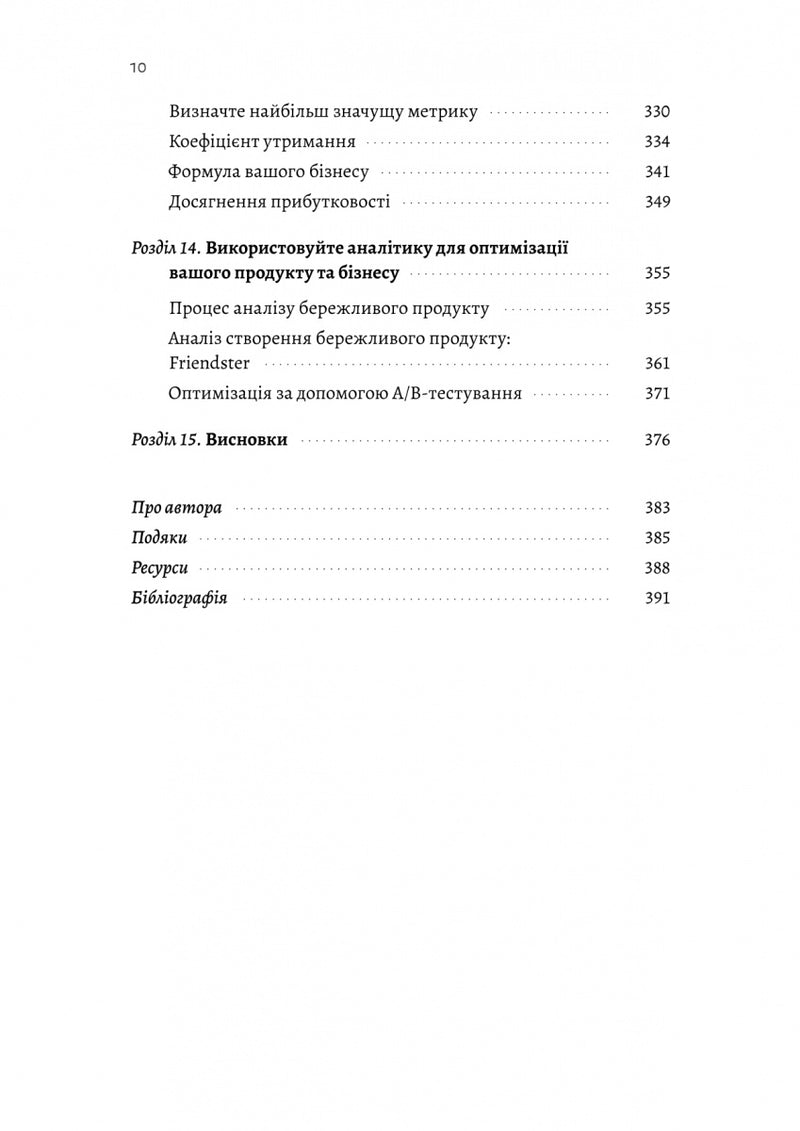 10

Визначте найбільш значущу метрику 330
Коефіцієнт утримання 334
Формула вашого бізнесу 341
Досягнення прибутковості 349

Розділ 14. Використовуйте аналітику для оптимізації вашого продукту та бізнесу 355
Процес аналізу бережливого продукту 355
Аналіз створення бережливого продукту: Friendster 361
Оптимізація за допомогою A/B-тестування 371

Розділ 15. Висновки 376

Про автора 383
Подяки 385
Ресурси 388
Бібліографія 391